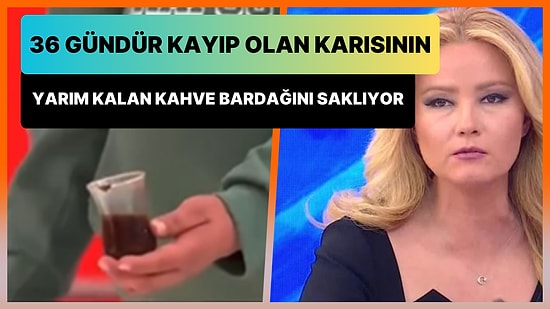 36 GÜNDÜR KAYIP OLAN KARISININ

YARIM KALAN KAHVE BARDAĞINI SAKLIYOR